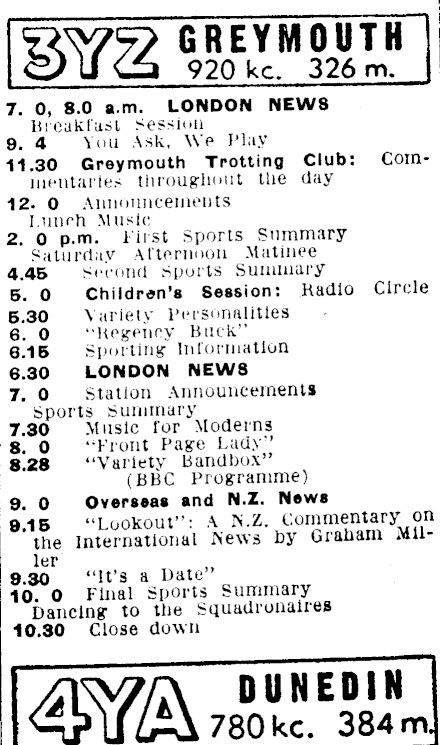 3YZ GREYMOUTH
920 kc. 326 m.

7. 0, 8.0 a.m. LONDON NEWS
Breakfast Session
9. 4 You Ask, We Play
11.30 Greymouth Trotting Club: Commentaries throughout the day
12. 0 Announcements
Lunch Music
2. 0 p.m. First Sports Summary
Saturday Afternoon Matinee
4.45 Second Sports Summary
5. 0 Children's Session: Radio Circle
5.30 Variety Personalities
6. 0 "Regency Buck"
6.15 Sporting Information
6.30 LONDON NEWS
7. 0 Station Announcements
Sports Summary
7.30 Music for Moderns
8. 0 "Front Page Lady"
8.28 "Variety Bandbox"
(BBC Programme)
9. 0 Overseas and N.Z. News
9.15 "Lookout": A N.Z. Commentary on the International News by Graham Miller
9.30 "It's a Date"
10. 0 Final Sports Summary
Dancing to the Squadronaires
10.30 Close down

4YA DUNEDIN
780 kc. 384 m.